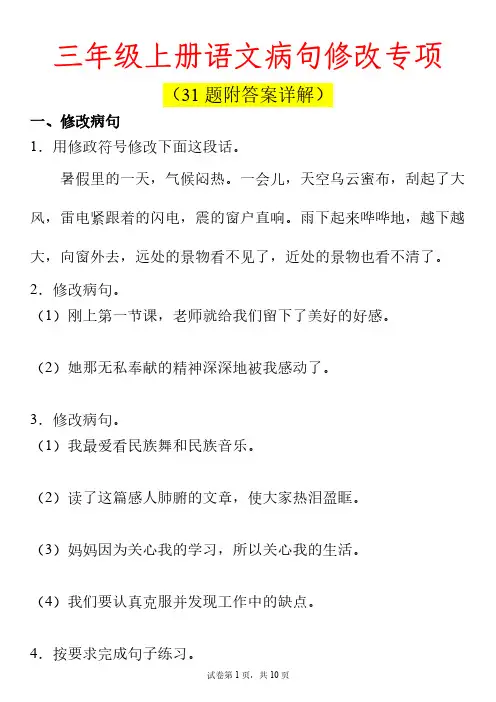 三年级上册语文病句修改专项

（31 题附答案详解）

一、修改病句

1．用修政符号修改下面这段话。

暑假里的一天，气候闷热。一会儿，天空乌云蜜布，刮起了大风，雷电紧跟着的闪电，震的窗户直响。雨下起来哗哗地，越下越大，向窗外去，远处的景物看不见了，近处的景物也看不清了。

2．修改病句。

（1）刚上第一节课，老师就给我们留下了美好的好感。

（2）她那无私奉献的精神深深地被我感动了。

3．修改病句。

（1）我最爱看民族舞和民族音乐。

（2）读了这篇感人肺腑的文章，使大家热泪盈眶。

（3）妈妈因为关心我的学习，所以关心我的生活。

（4）我们要认真克服并发现工作中的缺点。

4．按要求完成句子练习。

试卷第 1 页，共 10 页